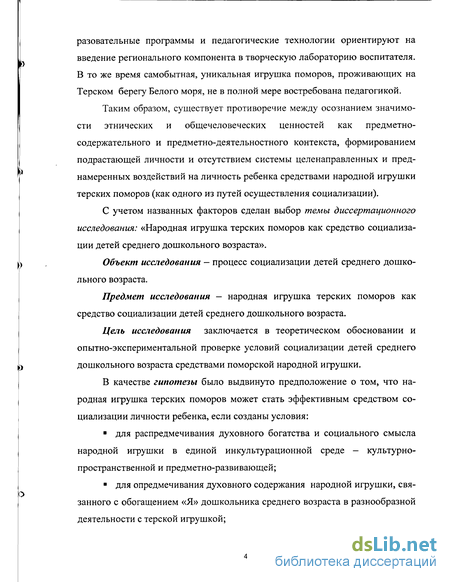 разовательные программы и педагогические технологии ориентируют на введение регионального компонента в творческую лабораторию воспитателя. В то же время самобытная, уникальная игрушка поморов, проживающих на Терском берегу Белого моря, не в полной мере востребована педагогикой.

Таким образом, существует противоречие между осознанием значимости этнических и общечеловеческих ценностей как предметно-содержательного и предметно-деятельностного контекста, формированием подрастающей личности и отсутствием системы целенаправленных и преднамеренных воздействий на личность ребенка средствами народной игрушки терских поморов (как одного из путей осуществления социализации).

С учетом названных факторов сделан выбор темы диссертационного исследования: «Народная игрушка терских поморов как средство социализации детей среднего дошкольного возраста».

Объект исследования – процесс социализации детей среднего дошкольного возраста.

Предмет исследования – народная игрушка терских поморов как средство социализации детей среднего дошкольного возраста.

Цель исследования заключается в теоретическом обосновании и опытно-экспериментальной проверке условий социализации детей среднего дошкольного возраста средствами поморской народной игрушки.

В качестве гипотезы было выдвинуто предположение о том, что народная игрушка терских поморов может стать эффективным средством социализации личности ребенка, если созданы условия:

▪ для распредмечивания духовного богатства и социального смысла народной игрушки в единой инкультурационной среде – культурно-пространственной и предметно-развивающей;

▪ для опредмечивания духовного содержания народной игрушки, связанного с обогащением «Я» дошкольника среднего возраста в разнообразной деятельности с терской игрушкой;

4

dsLib.net
библиотека диссертаций